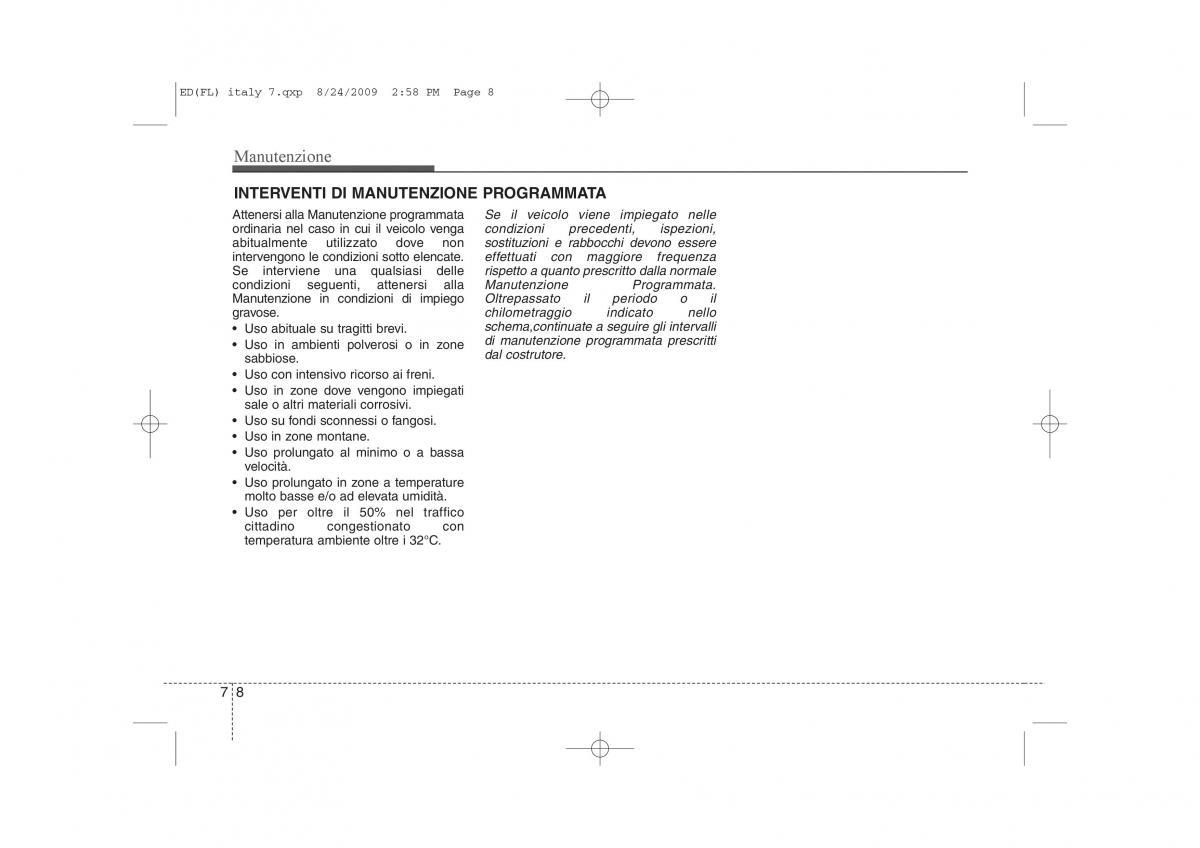 ED(FL) italy 7.qxp 8/24/2009 2:58 PM Page 8

Manutenzione

INTERVENTI DI MANUTENZIONE PROGRAMMATA

Attenersi alla Manutenzione programmata ordinaria nel caso in cui il veicolo venga abitualmente utilizzato dove non intervengono le condizioni sotto elencate. Se interviene una qualsiasi delle condizioni seguenti, attenersi alla Manutenzione in condizioni di impiego gravose.

• Uso abituale su tragitti brevi.
• Uso in ambienti polverosi o in zone sabbiose.
• Uso con intensivo ricorso ai freni.
• Uso in zone dove vengono impiegati sale o altri materiali corrosivi.
• Uso su fondi sconnessi o fangosi.
• Uso in zone montane.
• Uso prolungato al minimo o a bassa velocità.
• Uso prolungato in zone a temperature molto basse e/o ad elevata umidità.
• Uso per oltre il 50% nel traffico cittadino congestionato con temperatura ambiente oltre i 32°C.

Se il veicolo viene impiegato nelle condizioni precedenti, ispezioni, sostituzioni e rabbocchi devono essere effettuati con maggiore frequenza rispetto a quanto prescritto dalla normale Manutenzione Programmata. Oltrepassato il periodo o il chilometraggio indicato nello schema,continuate a seguire gli intervalli di manutenzione programmata prescritti dal costrutore.

7 8